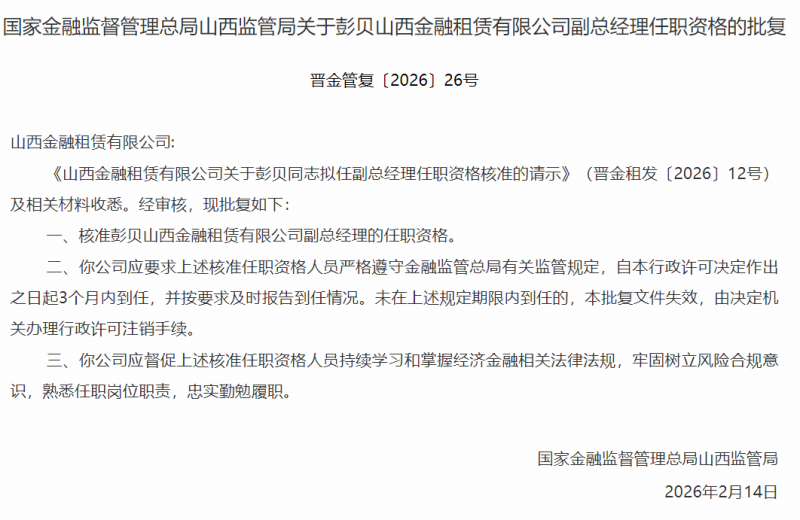 国家金融监督管理总局山西监管局关于彭贝山西金融租赁有限公司副总经理任职资格的批复

晋金管复〔2026〕26号

山西金融租赁有限公司:

《山西金融租赁有限公司关于彭贝同志拟任副总经理任职资格核准的请示》（晋金租发〔2026〕12号）及相关材料收悉。经审核，现批复如下:

一、核准彭贝山西金融租赁有限公司副总经理的任职资格。

二、你公司应要求上述核准任职资格人员严格遵守金融监管总局有关监管规定，自本行政许可决定作出之日起3个月内到任，并按要求及时报告到任情况。未在上述规定期限内到任的，本批复文件失效，由决定机关办理行政许可注销手续。

三、你公司应督促上述核准任职资格人员持续学习和掌握经济金融相关法律法规，牢固树立风险合规意识，熟悉任职岗位职责，忠实勤勉履职。

国家金融监督管理总局山西监管局

2026年2月14日